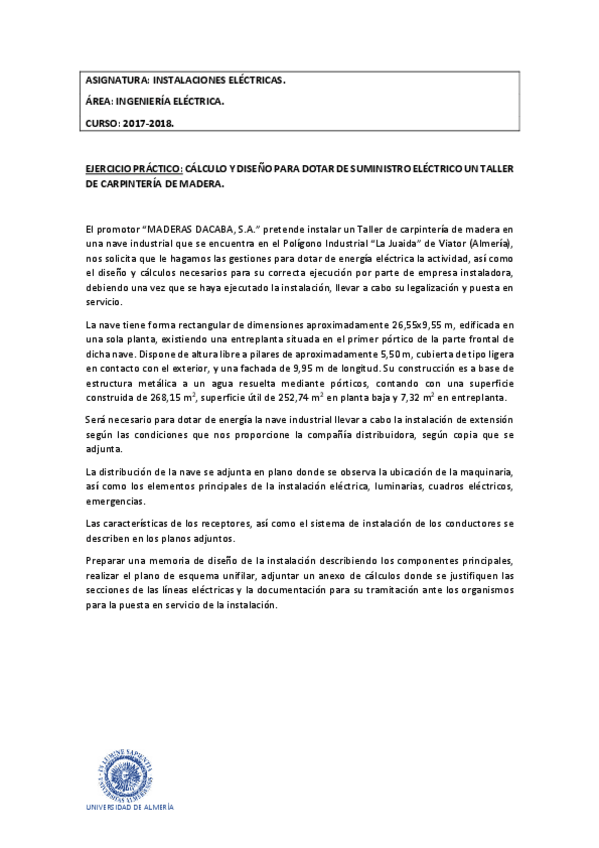 ASIGNATURA: INSTALACIONES ELÉCTRICAS.

ÁREA: INGENIERÍA ELÉCTRICA.

CURSO: 2017-2018.

EJERCICIO PRÁCTICO: CÁLCULO Y DISEÑO PARA DOTAR DE SUMINISTRO ELÉCTRICO UN TALLER DE CARPINTERÍA DE MADERA.

El promotor "MADERAS DACABA, S.A." pretende instalar un Taller de carpintería de madera en una nave industrial que se encuentra en el Polígono Industrial "La Juaida" de Viator (Almería), nos solicita que le hagamos las gestiones para dotar de energía eléctrica la actividad, así como el diseño y cálculos necesarios para su correcta ejecución por parte de empresa instaladora, debiendo una vez que se haya ejecutado la instalación, llevar a cabo su legalización y puesta en servicio.

La nave tiene forma rectangular de dimensiones aproximadamente 26,55x9,55 m, edificada en una sola planta, existiendo una entreplanta situada en el primer pórtico de la parte frontal de dicha nave. Dispone de altura libre a pilares de aproximadamente 5,50 m, cubierta de tipo ligera en contacto con el exterior, y una fachada de 9,95 m de longitud. Su construcción es a base de estructura metálica a un agua resuelta mediante pórticos, contando con una superficie construida de 268,15 $m^2$, superficie útil de 252,74 $m^2$ en planta baja y 7,32 $m^2$ en entreplanta.

Será necesario para dotar de energía la nave industrial llevar a cabo la instalación de extensión según las condiciones que nos proporcione la compañía distribuidora, según copia que se adjunta.

La distribución de la nave se adjunta en plano donde se observa la ubicación de la maquinaria, así como los elementos principales de la instalación eléctrica, luminarias, cuadros eléctricos, emergencias.

Las características de los receptores, así como el sistema de instalación de los conductores se describen en los planos adjuntos.

Preparar una memoria de diseño de la instalación describiendo los componentes principales, realizar el plano de esquema unifilar, adjuntar un anexo de cálculos donde se justifiquen las secciones de las líneas eléctricas y la documentación para su tramitación ante los organismos para la puesta en servicio de la instalación.

IN LUMINE SAPIENTIA UNIVERSITAS ALMERIENSIS

UNIVERSIDAD DE ALMERÍA